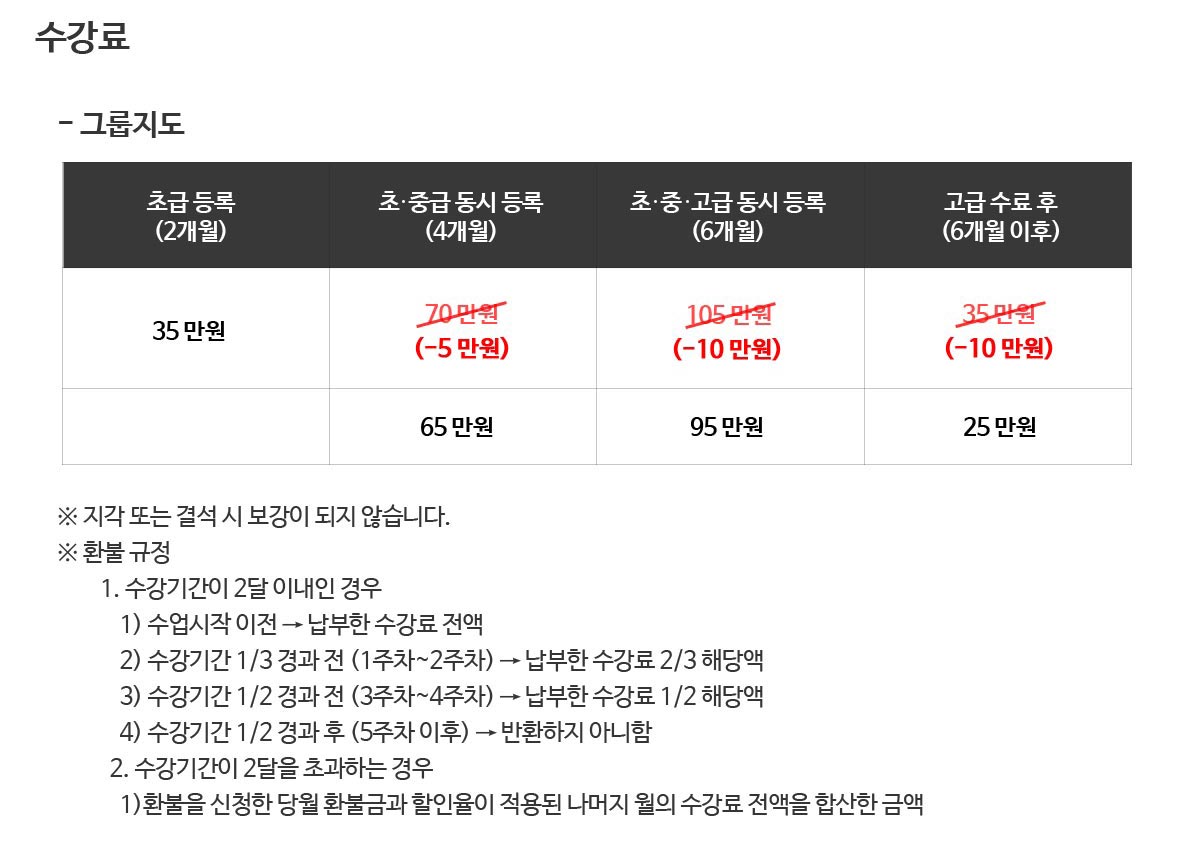 수강료

- 그룹지도

| 초급 등록 (2개월) | 초·중급 동시 등록 (4개월) | 초·중·고급 동시 등록 (6개월) | 고급 수료 후 (6개월 이후) |
|---|---|---|---|
| 35 만원 | 70 만원 (-5 만원) | 105 만원 (-10 만원) | 35 만원 (-10 만원) |
|  | 65 만원 | 95 만원 | 25 만원 |

※ 지각 또는 결석 시 보강이 되지 않습니다.
※ 환불 규정
1. 수강기간이 2달 이내인 경우
1) 수업시작 이전 → 납부한 수강료 전액
2) 수강기간 1/3 경과 전 (1주차~2주차) → 납부한 수강료 2/3 해당액
3) 수강기간 1/2 경과 전 (3주차~4주차) → 납부한 수강료 1/2 해당액
4) 수강기간 1/2 경과 후 (5주차 이후) → 반환하지 아니함
2. 수강기간이 2달을 초과하는 경우
1)환불을 신청한 당월 환불금과 할인율이 적용된 나머지 월의 수강료 전액을 합산한 금액